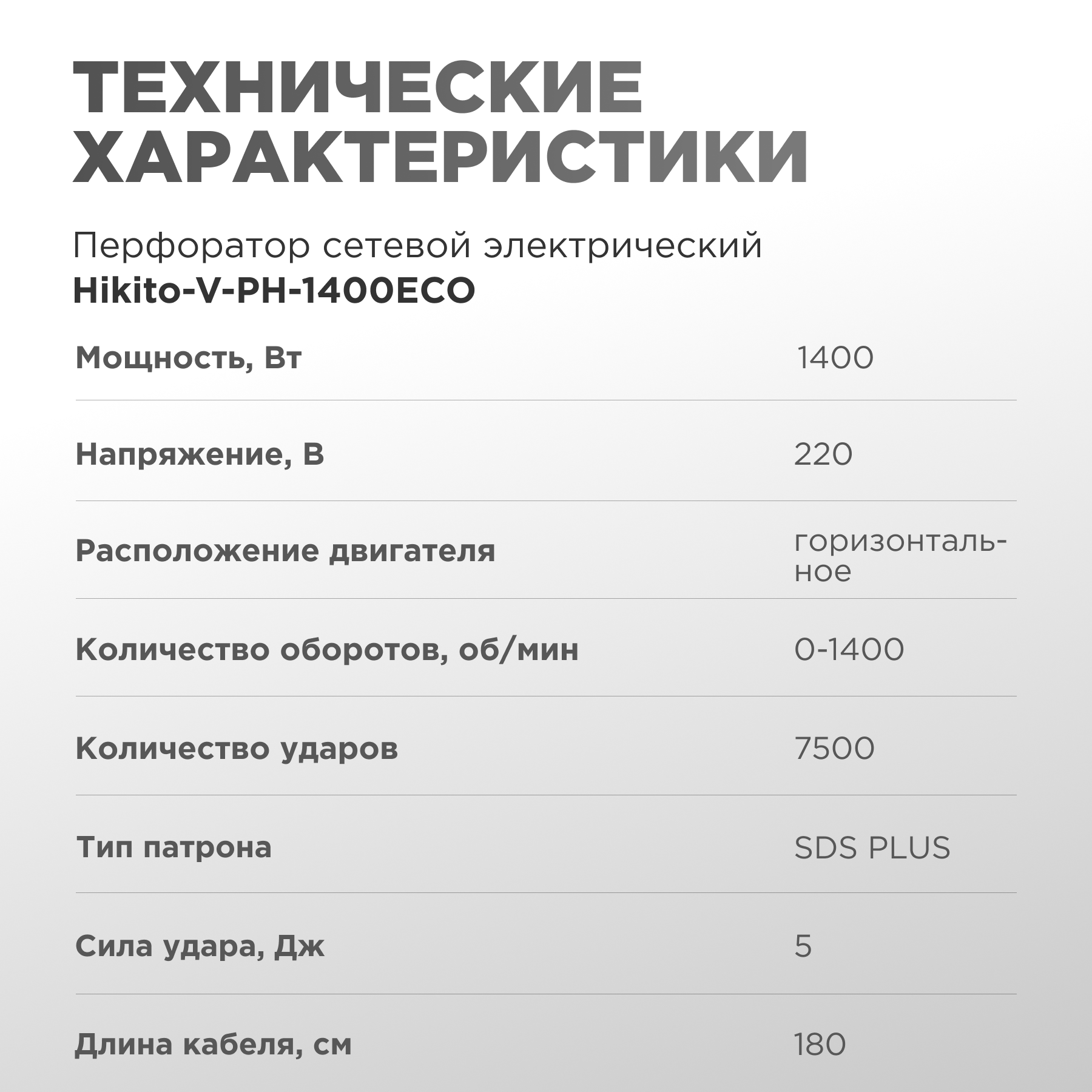 ТЕХНИЧЕСКИЕ ХАРАКТЕРИСТИКИ

Перфоратор сетевой электрический
Hikito-V-PH-1400ECO

Мощность, Вт 1400

Напряжение, В 220

Расположение двигателя горизонтальное

Количество оборотов, об/мин 0-1400

Количество ударов 7500

Тип патрона SDS PLUS

Сила удара, Дж 5

Длина кабеля, см 180